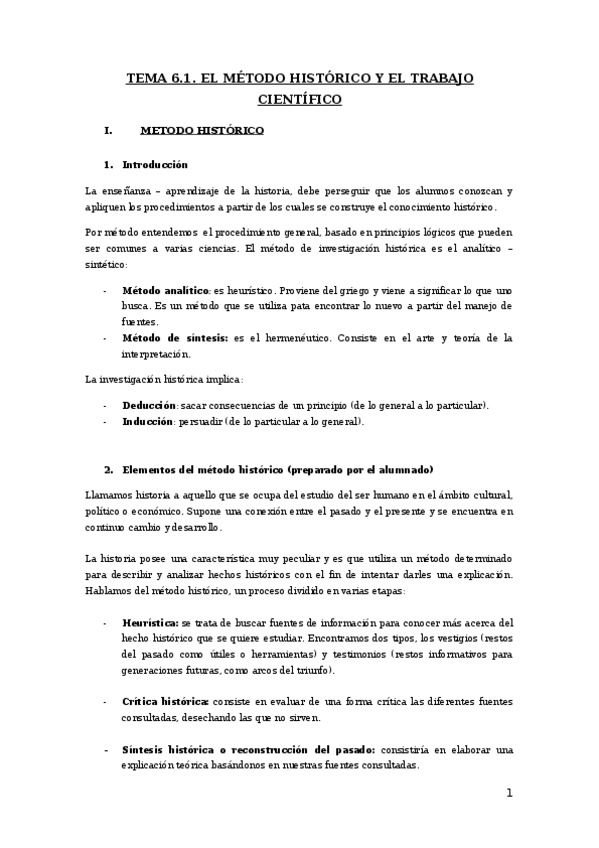 TEMA 6.1. EL MÉTODO HISTÓRICO Y EL TRABAJO CIENTÍFICO

I. METODO HISTÓRICO

1. Introducción

La enseñanza – aprendizaje de la historia, debe perseguir que los alumnos conozcan y apliquen los procedimientos a partir de los cuales se construye el conocimiento histórico.

Por método entendemos el procedimiento general, basado en principios lógicos que pueden ser comunes a varias ciencias. El método de investigación histórica es el analítico – sintético:

- Método analítico: es heurístico. Proviene del griego y viene a significar lo que uno busca. Es un método que se utiliza pata encontrar lo nuevo a partir del manejo de fuentes.
- Método de síntesis: es el hermenéutico. Consiste en el arte y teoría de la interpretación.

La investigación histórica implica:

- Deducción: sacar consecuencias de un principio (de lo general a lo particular).
- Inducción: persuadir (de lo particular a lo general).

2. Elementos del método histórico (preparado por el alumnado)

Llamamos historia a aquello que se ocupa del estudio del ser humano en el ámbito cultural, político o económico. Supone una conexión entre el pasado y el presente y se encuentra en continuo cambio y desarrollo.

La historia posee una característica muy peculiar y es que utiliza un método determinado para describir y analizar hechos históricos con el fin de intentar darles una explicación. Hablamos del método histórico, un proceso dividido en varias etapas:

- Heurística: se trata de buscar fuentes de información para conocer más acerca del hecho histórico que se quiere estudiar. Encontramos dos tipos, los vestigios (restos del pasado como útiles o herramientas) y testimonios (restos informativos para generaciones futuras, como arcos del triunfo).

- Crítica histórica: consiste en evaluar de una forma crítica las diferentes fuentes consultadas, desechando las que no sirven.

- Síntesis histórica o reconstrucción del pasado: consistiría en elaborar una explicación teórica basándonos en nuestras fuentes consultadas.

1